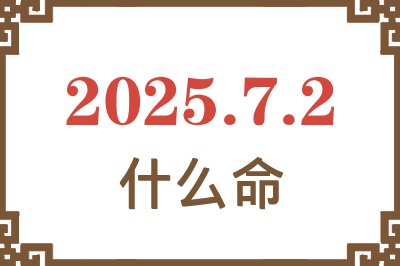 2025.7.2
什么命